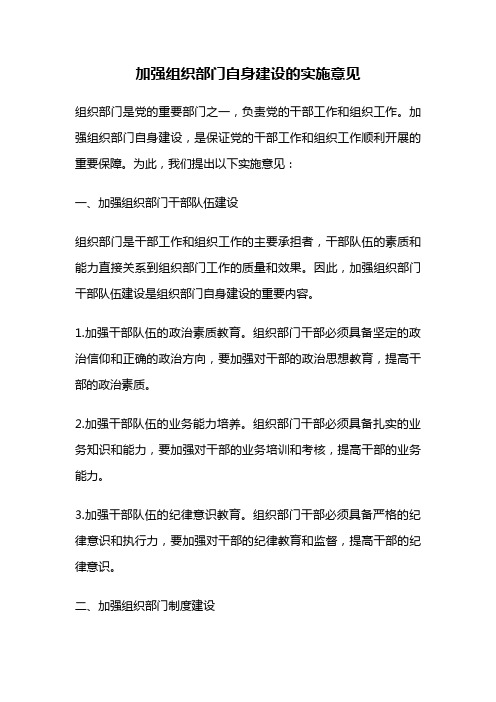 加强组织部门自身建设的实施意见

组织部门是党的重要部门之一，负责党的干部工作和组织工作。加强组织部门自身建设，是保证党的干部工作和组织工作顺利开展的重要保障。为此，我们提出以下实施意见：

一、加强组织部门干部队伍建设

组织部门是干部工作和组织工作的主要承担者，干部队伍的素质和能力直接关系到组织部门工作的质量和效果。因此，加强组织部门干部队伍建设是组织部门自身建设的重要内容。

1.加强干部队伍的政治素质教育。组织部门干部必须具备坚定的政治信仰和正确的政治方向，要加强对干部的政治思想教育，提高干部的政治素质。

2.加强干部队伍的业务能力培养。组织部门干部必须具备扎实的业务知识和能力，要加强对干部的业务培训和考核，提高干部的业务能力。

3.加强干部队伍的纪律意识教育。组织部门干部必须具备严格的纪律意识和执行力，要加强对干部的纪律教育和监督，提高干部的纪律意识。

二、加强组织部门制度建设